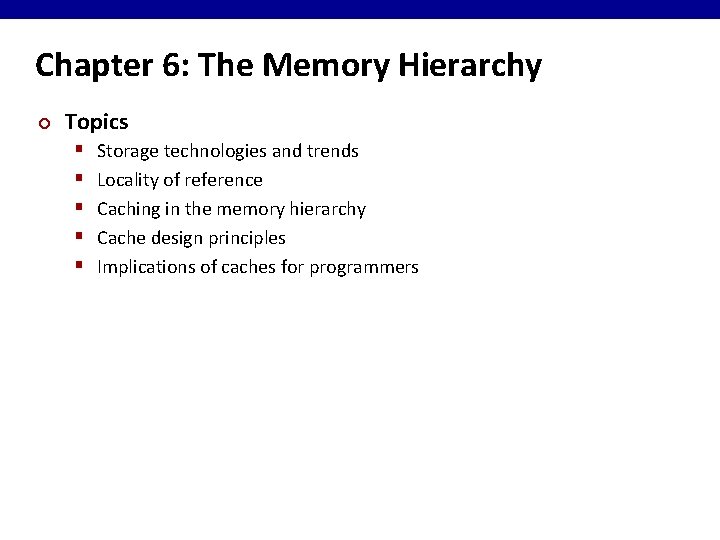 Chapter 6: The Memory Hierarchy

• Topics
• Storage technologies and trends
• Locality of reference
• Caching in the memory hierarchy
• Cache design principles
• Implications of caches for programmers